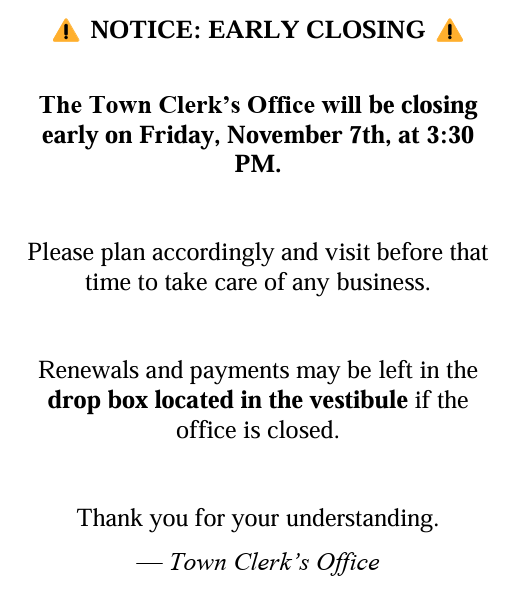 ⚠️ NOTICE: EARLY CLOSING ⚠️

The Town Clerk’s Office will be closing early on Friday, November 7th, at 3:30 PM.

Please plan accordingly and visit before that time to take care of any business.

Renewals and payments may be left in the drop box located in the vestibule if the office is closed.

Thank you for your understanding.

— Town Clerk’s Office